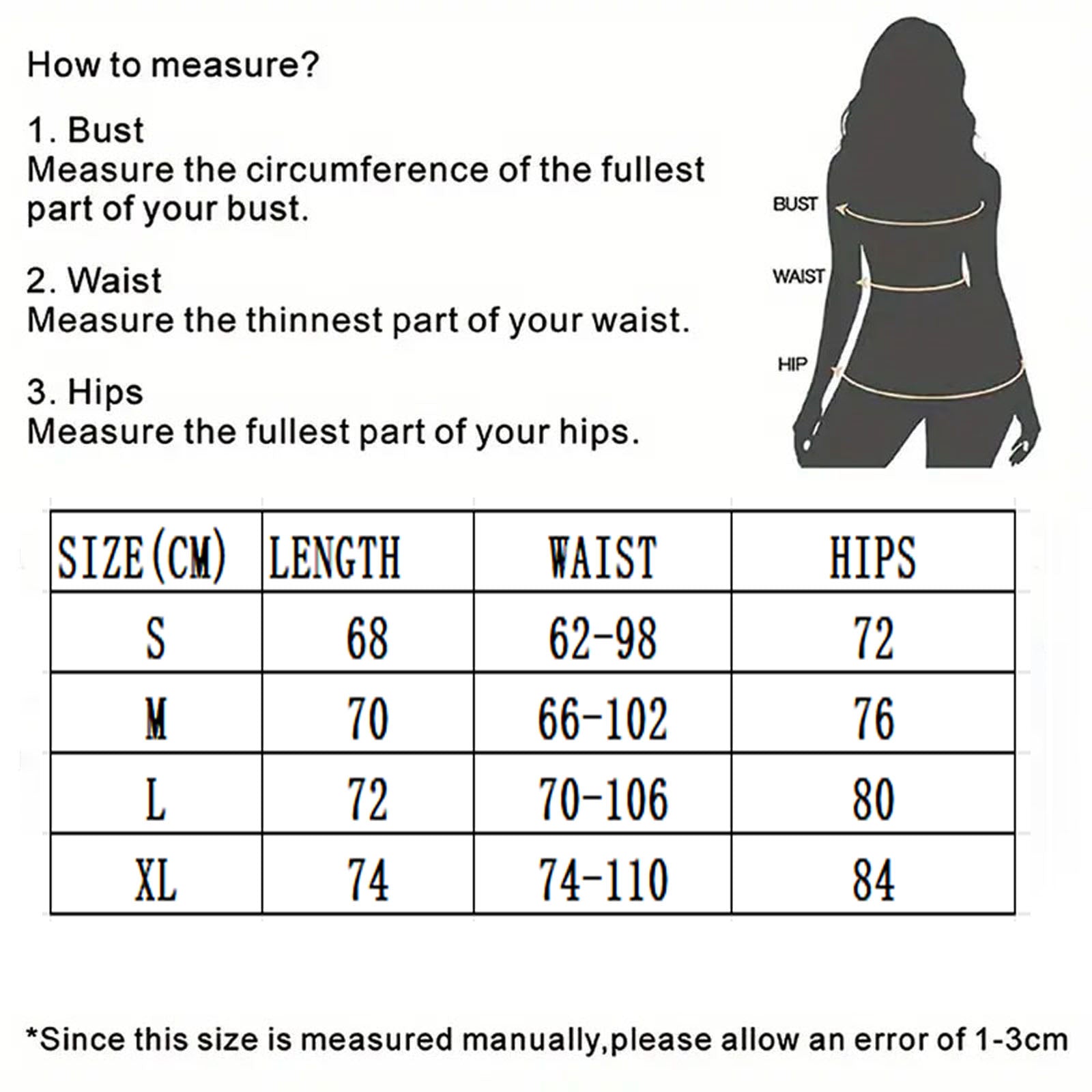 How to measure?

1. Bust
Measure the circumference of the fullest part of your bust.

2. Waist
Measure the thinnest part of your waist.

3. Hips
Measure the fullest part of your hips.

BUST

WAIST

HIP

| SIZE(CM) | LENGTH | WAIST | HIPS |
|---|---|---|---|
| S | 68 | 62-98 | 72 |
| M | 70 | 66-102 | 76 |
| L | 72 | 70-106 | 80 |
| XL | 74 | 74-110 | 84 |

*Since this size is measured manually,please allow an error of 1-3cm